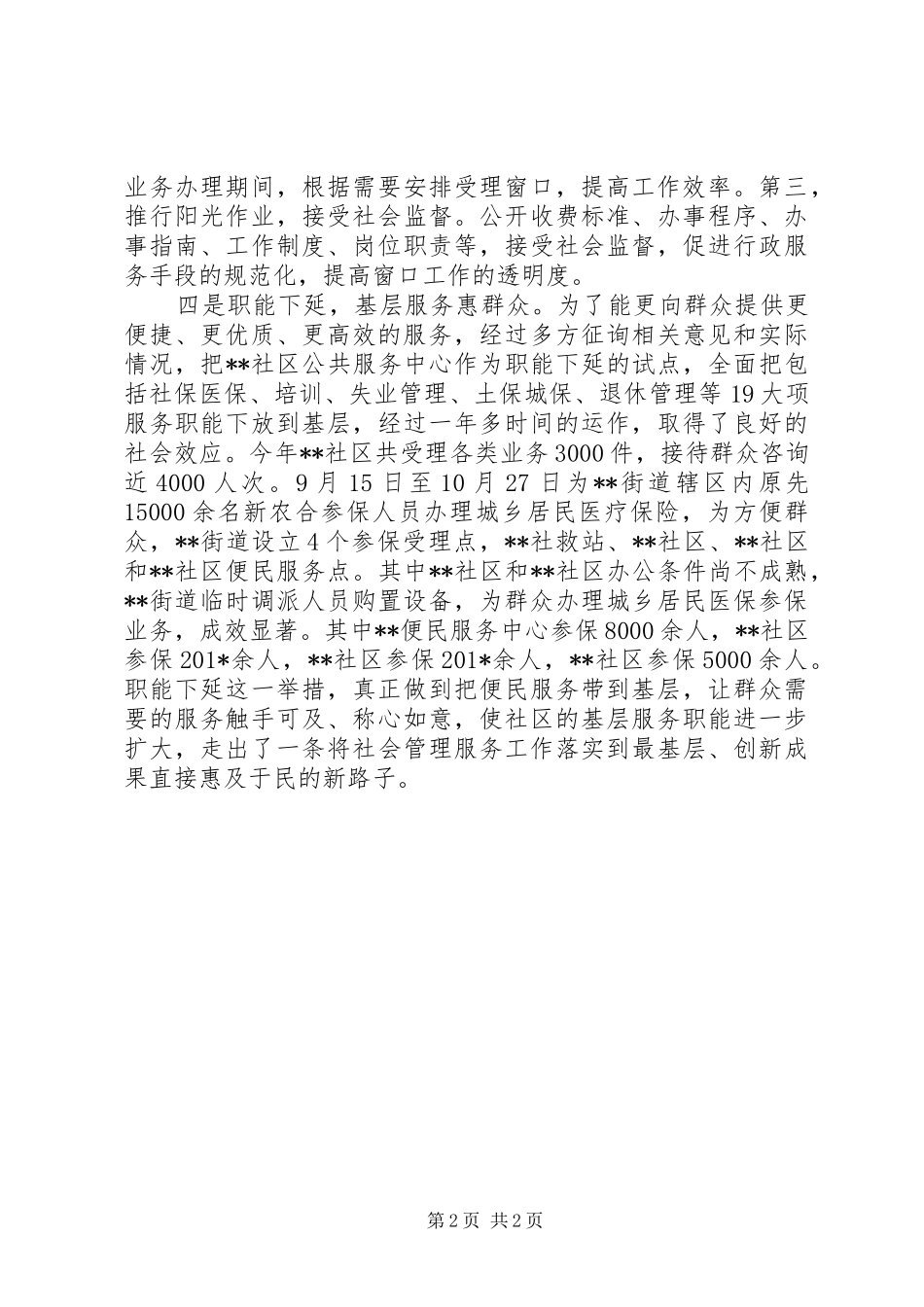 业务办理期间，根据需要安排受理窗口，提高工作效率。第三，推行阳光作业，接受社会监督。公开收费标准、办事程序、办事指南、工作制度、岗位职责等，接受社会监督，促进行政服务手段的规范化，提高窗口工作的透明度。

四是职能下延，基层服务惠群众。为了能更向群众提供更便捷、更优质、更高效的服务，经过多方征询相关意见和实际情况，把**社区公共服务中心作为职能下延的试点，全面把包括社保医保、培训、失业管理、土保城保、退休管理等19大项服务职能下放到基层，经过一年多时间的运作，取得了良好的社会效应。今年**社区共受理各类业务3000件，接待群众咨询近4000人次。9月15日至10月27日为**街道辖区内原先15000余名新农合参保人员办理城乡居民医疗保险，为方便群众，**街道设立4个参保受理点，**社救站、**社区、**社区和**社区便民服务点。其中**社区和**社区办公条件尚不成熟，**街道临时调派人员购置设备，为群众办理城乡居民医保参保业务，成效显著。其中**便民服务中心参保8000余人，**社区参保201*余人，**社区参保201*余人，**社区参保5000余人。职能下延这一举措，真正做到把便民服务带到基层，让群众需要的服务触手可及、称心如意，使社区的基层服务职能进一步扩大，走出了一条将社会管理服务工作落实到最基层、创新成果直接惠及于民的新路子。

第2页 共2页